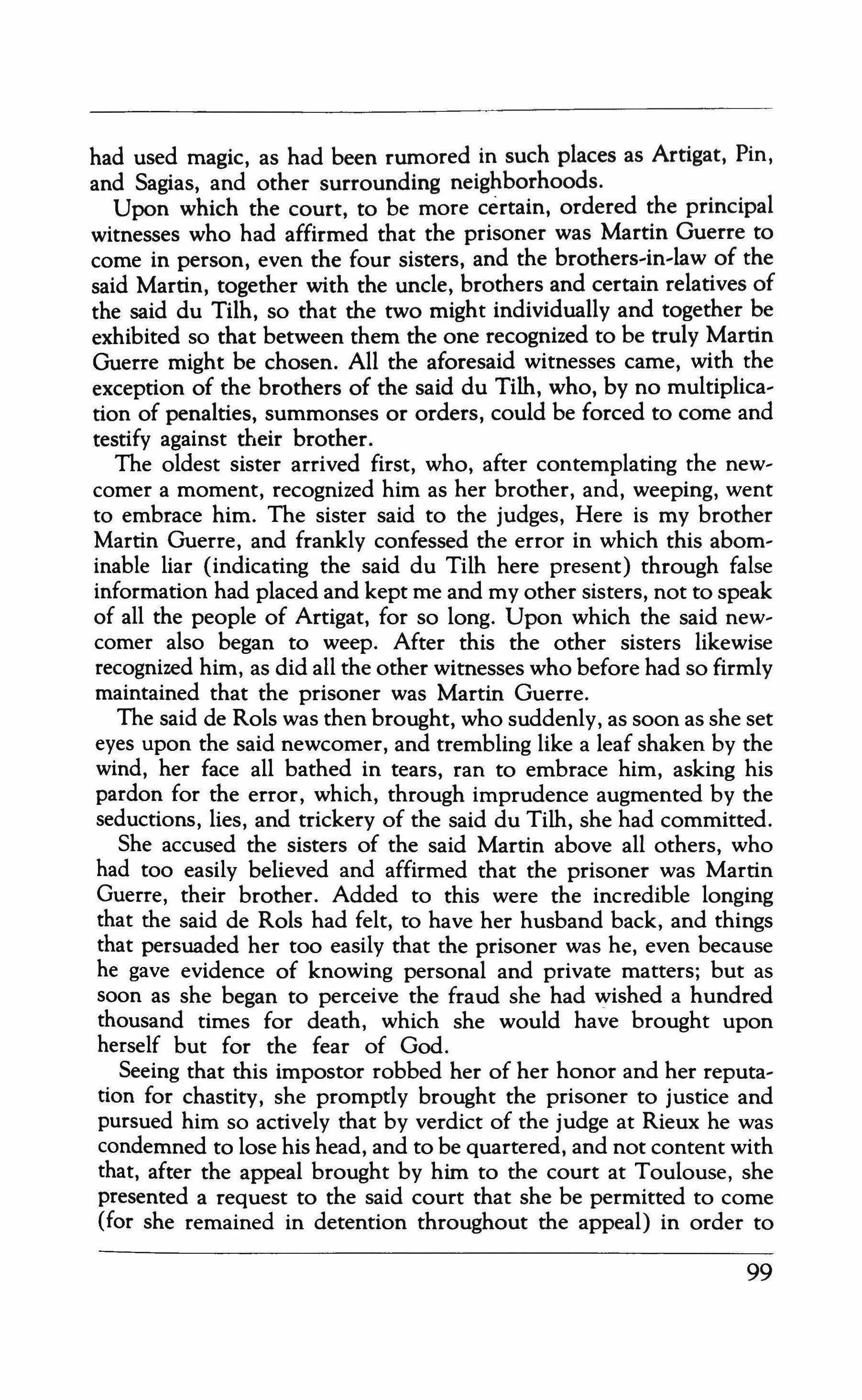 had used magic, as had been rumored in such places as Artigat, Pin, and Sagias, and other surrounding neighborhoods.

Upon which the court, to be more certain, ordered the principal witnesses who had affirmed that the prisoner was Martin Guerre to come in person, even the four sisters, and the brothers-in-law of the said Martin, together with the uncle, brothers and certain relatives of the said du Tilh, so that the two might individually and together be exhibited so that between them the one recognized to be truly Martin Guerre might be chosen. All the aforesaid witnesses came, with the exception of the brothers of the said du Tilh, who, by no multiplication of penalties, summonses or orders, could be forced to come and testify against their brother.

The oldest sister arrived first, who, after contemplating the newcomer a moment, recognized him as her brother, and, weeping, went to embrace him. The sister said to the judges, Here is my brother Martin Guerre, and frankly confessed the error in which this abominable liar (indicating the said du Tilh here present) through false information had placed and kept me and my other sisters, not to speak of all the people of Artigat, for so long. Upon which the said newcomer also began to weep. After this the other sisters likewise recognized him, as did all the other witnesses who before had so firmly maintained that the prisoner was Martin Guerre.

The said de Rols was then brought, who suddenly, as soon as she set eyes upon the said newcomer, and trembling like a leaf shaken by the wind, her face all bathed in tears, ran to embrace him, asking his pardon for the error, which, through imprudence augmented by the seductions, lies, and trickery of the said du Tilh, she had committed.

She accused the sisters of the said Martin above all others, who had too easily believed and affirmed that the prisoner was Martin Guerre, their brother. Added to this were the incredible longing that the said de Rols had felt, to have her husband back, and things that persuaded her too easily that the prisoner was he, even because he gave evidence of knowing personal and private matters; but as soon as she began to perceive the fraud she had wished a hundred thousand times for death, which she would have brought upon herself but for the fear of God.

Seeing that this impostor robbed her of her honor and her reputation for chastity, she promptly brought the prisoner to justice and pursued him so actively that by verdict of the judge at Rieux he was condemned to lose his head, and to be quartered, and not content with that, after the appeal brought by him to the court at Toulouse, she presented a request to the said court that she be permitted to come (for she remained in detention throughout the appeal) in order to

99